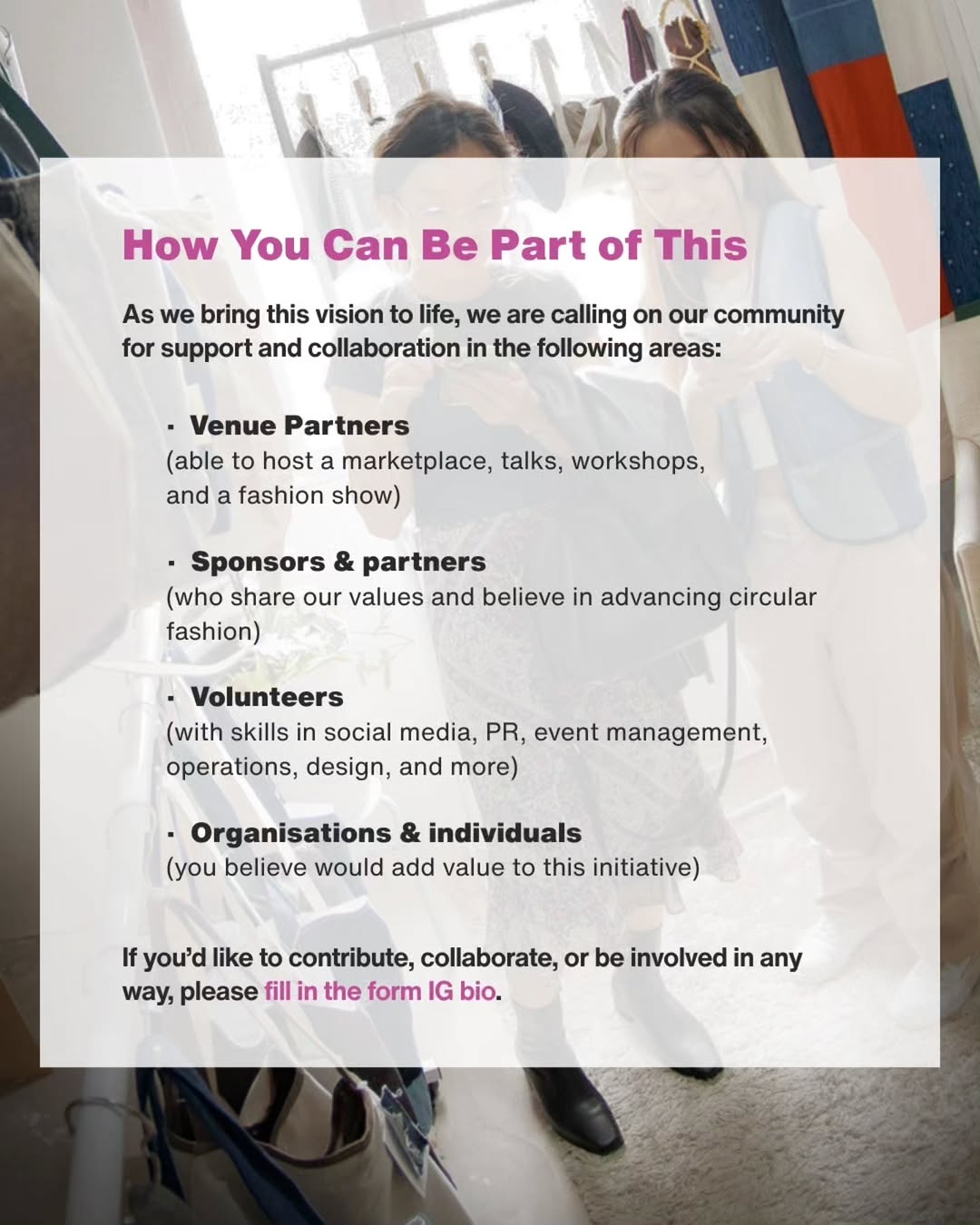 How You Can Be Part of This

As we bring this vision to life, we are calling on our community for support and collaboration in the following areas:

· Venue Partners
(able to host a marketplace, talks, workshops, and a fashion show)

· Sponsors & partners
(who share our values and believe in advancing circular fashion)

· Volunteers
(with skills in social media, PR, event management, operations, design, and more)

· Organisations & individuals
(you believe would add value to this initiative)

If you'd like to contribute, collaborate, or be involved in any way, please fill in the form IG bio.